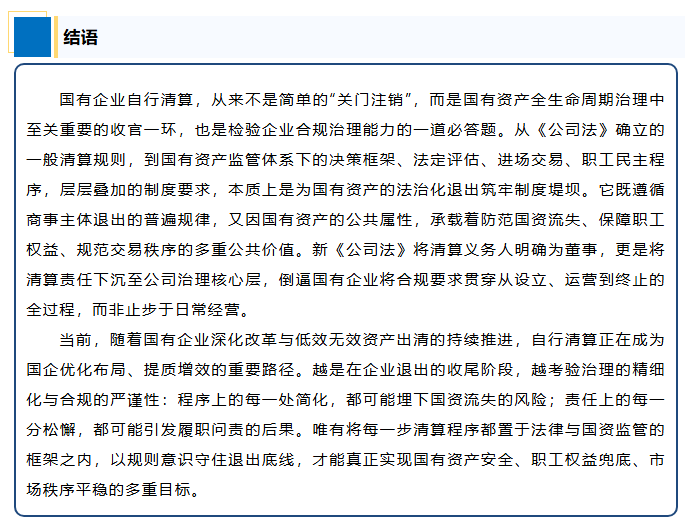 结语

国有企业自行清算，从来不是简单的“关门注销”，而是国有资产全生命周期治理中至关重要的收官一环，也是检验企业合规治理能力的一道必答题。从《公司法》确立的一般清算规则，到国有资产监管体系下的决策框架、法定评估、进场交易、职工民主程序，层层叠加的制度要求，本质上是为国有资产的法治化退出筑牢制度堤坝。它既遵循商事主体退出的普遍规律，又因国有资产的公共属性，承载着防范国资流失、保障职工权益、规范交易秩序的多重公共价值。新《公司法》将清算义务人明确为董事，更是将清算责任下沉至公司治理核心层，倒逼国有企业将合规要求贯穿从设立、运营到终止的全过程，而非止步于日常经营。

当前，随着国有企业深化改革与低效无效资产出清的持续推进，自行清算正在成为国企优化布局、提质增效的重要路径。越是在企业退出的收尾阶段，越考验治理的精细化与合规的严谨性：程序上的每一处简化，都可能埋下国资流失的风险；责任上的每一分松懈，都可能引发履职问责的后果。唯有将每一步清算程序都置于法律与国资监管的框架之内，以规则意识守住退出底线，才能真正实现国有资产安全、职工权益兜底、市场秩序平稳的多重目标。